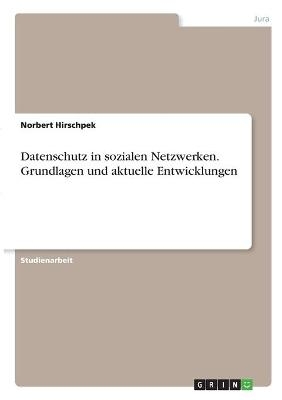 Jura

Norbert Hirschpek

Datenschutz in sozialen Netzwerken. Grundlagen und aktuelle Entwicklungen

Studienarbeit

GRIN